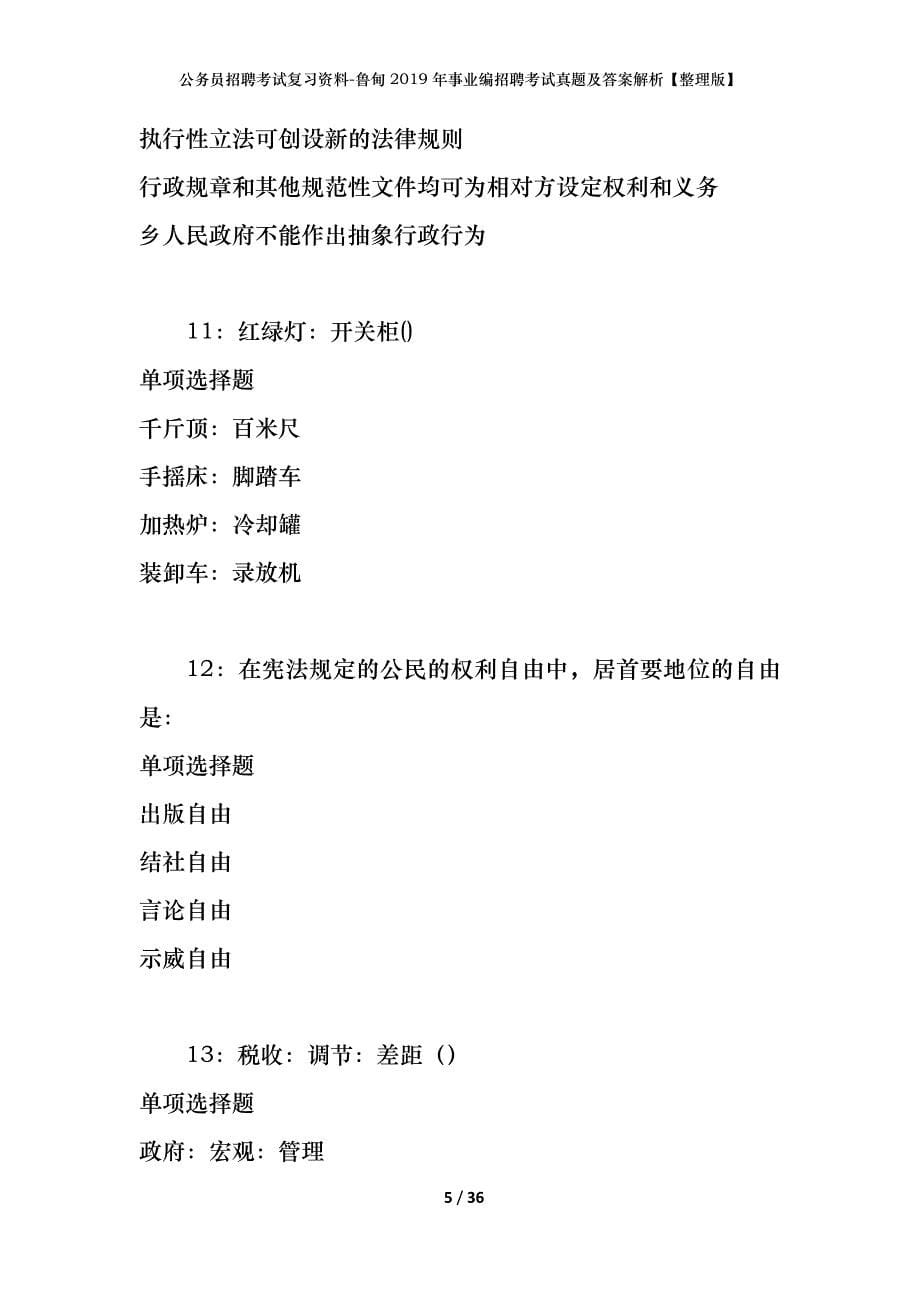 公务员招聘考试复习资料-鲁甸2019年事业编招聘考试真题及答案解析【整理版】

执行性立法可创设新的法律规则

行政规章和其他规范性文件均可为相对方设定权利和义务

乡人民政府不能作出抽象行政行为

11：红绿灯：开关柜()

单项选择题

千斤顶：百米尺

手摇床：脚踏车

加热炉：冷却罐

装卸车：录放机

12：在宪法规定的公民的权利自由中，居首要地位的自由是：

单项选择题

出版自由

结社自由

言论自由

示威自由

13：税收：调节：差距（）

单项选择题

政府：宏观：管理

5 / 36